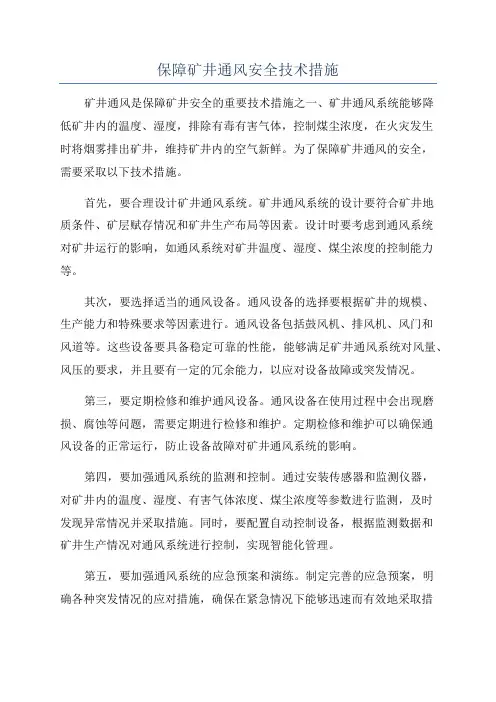 保障矿井通风安全技术措施

矿井通风是保障矿井安全的重要技术措施之一、矿井通风系统能够降低矿井内的温度、湿度，排除有毒有害气体，控制煤尘浓度，在火灾发生时将烟雾排出矿井，维持矿井内的空气新鲜。为了保障矿井通风的安全，需要采取以下技术措施。

首先，要合理设计矿井通风系统。矿井通风系统的设计要符合矿井地质条件、矿层赋存情况和矿井生产布局等因素。设计时要考虑到通风系统对矿井运行的影响，如通风系统对矿井温度、湿度、煤尘浓度的控制能力等。

其次，要选择适当的通风设备。通风设备的选择要根据矿井的规模、生产能力和特殊要求等因素进行。通风设备包括鼓风机、排风机、风门和风道等。这些设备要具备稳定可靠的性能，能够满足矿井通风系统对风量、风压的要求，并且要有一定的冗余能力，以应对设备故障或突发情况。

第三，要定期检修和维护通风设备。通风设备在使用过程中会出现磨损、腐蚀等问题，需要定期进行检修和维护。定期检修和维护可以确保通风设备的正常运行，防止设备故障对矿井通风系统的影响。

第四，要加强通风系统的监测和控制。通过安装传感器和监测仪器，对矿井内的温度、湿度、有害气体浓度、煤尘浓度等参数进行监测，及时发现异常情况并采取措施。同时，要配置自动控制设备，根据监测数据和矿井生产情况对通风系统进行控制，实现智能化管理。

第五，要加强通风系统的应急预案和演练。制定完善的应急预案，明确各种突发情况的应对措施，确保在紧急情况下能够迅速而有效地采取措